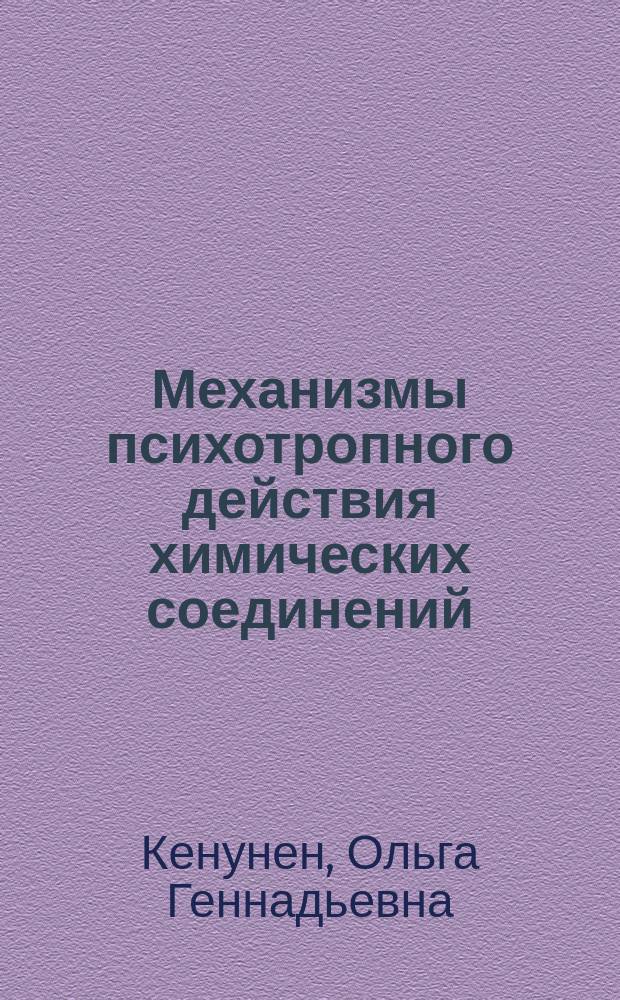 Механизмы психотропного действия химических соединений

Кенунен, Ольга Геннадьевна